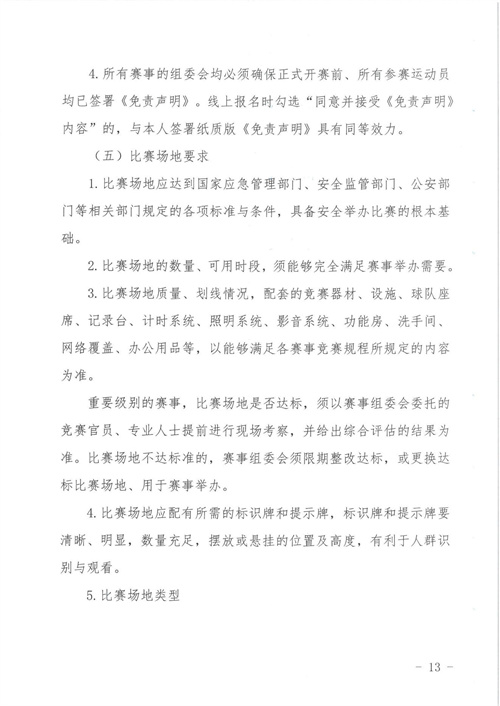 4. 所有赛事的组委会均必须确保正式开赛前、所有参赛运动员均已签署《免责声明》。线上报名时勾选“同意并接受《免责声明》内容”的，与本人签署纸质版《免责声明》具有同等效力。

（五）比赛场地要求

1. 比赛场地应达到国家应急管理部门、安全监管部门、公安部门等相关部门规定的各项标准与条件，具备安全举办比赛的根本基础。

2. 比赛场地的数量、可用时段，须能够完全满足赛事举办需要。

3. 比赛场地质量、划线情况，配套的竞赛器材、设施、球队座席、记录台、计时系统、照明系统、影音系统、功能房、洗手间、网络覆盖、办公用品等，以能够满足各赛事竞赛规程所规定的内容为准。

重要级别的赛事，比赛场地是否达标，须以赛事组委会委托的竞赛官员、专业人士提前进行现场考察，并给出综合评估的结果为准。比赛场地不达标准的，赛事组委会须限期整改达标，或更换达标比赛场地、用于赛事举办。

4. 比赛场地应配有所需的标识牌和提示牌，标识牌和提示牌要清晰、明显，数量充足，摆放或悬挂的位置及高度，有利于人群识别与观看。

5. 比赛场地类型

- 13 -